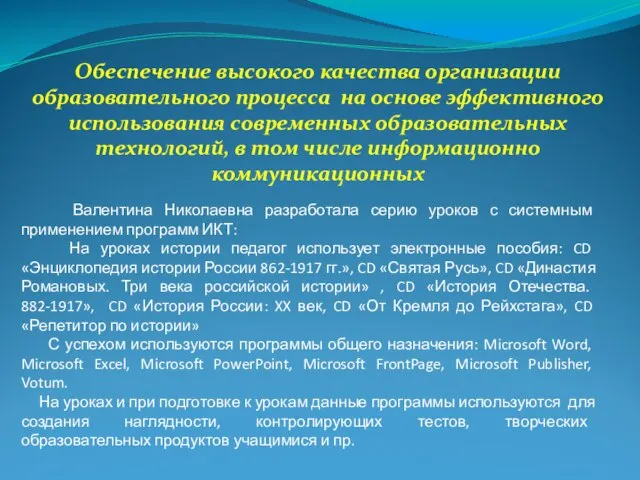 Обеспечение высокого качества организации образовательного процесса на основе эффективного использования современных образовательных технологий, в том числе информационно коммуникационных

Валентина Николаевна разработала серию уроков с системным применением программ ИКТ:

На уроках истории педагог использует электронные пособия: CD «Энциклопедия истории России 862-1917 гг.», CD «Святая Русь», CD «Династия Романовых. Три века российской истории» , CD «История Отечества. 882-1917», CD «История России: XX век, CD «От Кремля до Рейхстага», CD «Репетитор по истории»

С успехом используются программы общего назначения: Microsoft Word, Microsoft Excel, Microsoft PowerPoint, Microsoft FrontPage, Microsoft Publisher, Votum.

На уроках и при подготовке к урокам данные программы используются для создания наглядности, контролирующих тестов, творческих образовательных продуктов учащимися и пр.